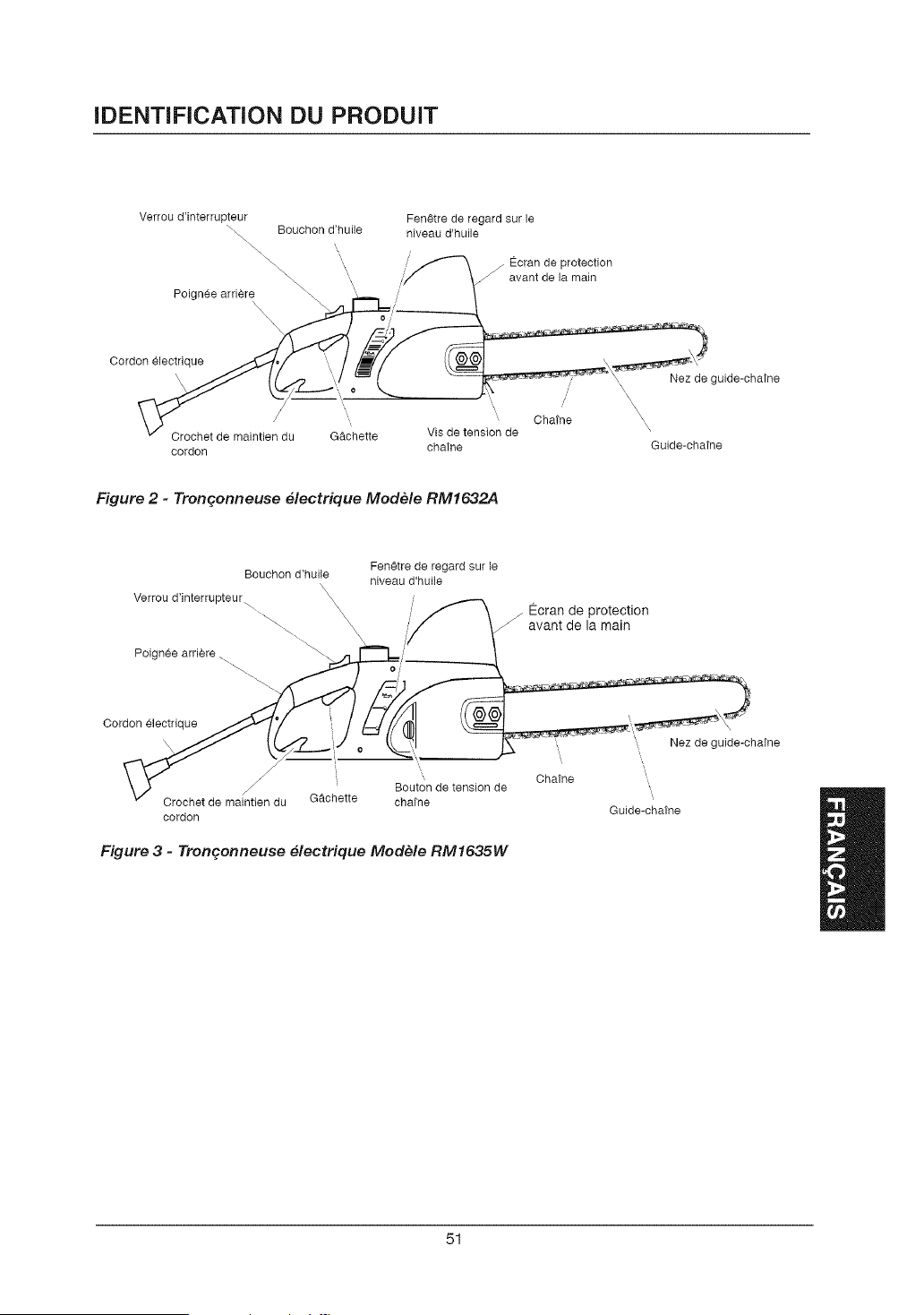 IDENTIFICATION DU PRODUIT

Verrou d'interrupteur
Bouchon d'huile
Fenêtre de regard sur le niveau d'huile
Écran de protection avant de la main
Poignée arrière
Cordon électrique
Nez de guide-chaîne
Chaîne
Crochet de maintien du cordon
Gâchette
Vis de tension de chaîne
Guide-chaîne

Figure 2 - Tronçonneuse électrique Modèle RM1632A

Bouchon d'huile
Fenêtre de regard sur le niveau d'huile
Verrou d'interrupteur
Écran de protection avant de la main
Poignée arrière
Cordon électrique
Nez de guide-chaîne
Chaîne
Bouton de tension de chaîne
Crochet de maintien du cordon
Gâchette
Guide-chaîne

Figure 3 - Tronçonneuse électrique Modèle RM1635W

FRANÇAIS

51